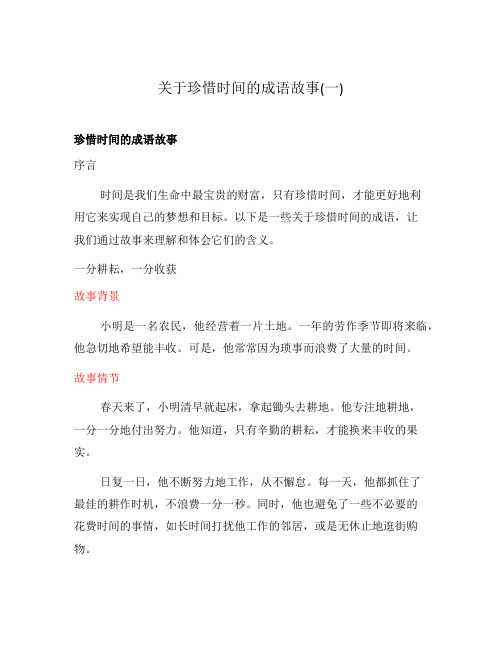 关于珍惜时间的成语故事(一)

珍惜时间的成语故事

序言

时间是我们生命中最宝贵的财富，只有珍惜时间，才能更好地利用它来实现自己的梦想和目标。以下是一些关于珍惜时间的成语，让我们通过故事来理解和体会它们的含义。

一分耕耘，一分收获

故事背景

小明是一名农民，他经营着一片土地。一年的劳作季节即将来临，他急切地希望能丰收。可是，他常常因为琐事而浪费了大量的时间。

故事情节

春天来了，小明清早就起床，拿起锄头去耕地。他专注地耕地，一分一分地付出努力。他知道，只有辛勤的耕耘，才能换来丰收的果实。

日复一日，他不断努力地工作，从不懈怠。每一天，他都抓住了最佳的耕作时机，不浪费一分一秒。同时，他也避免了一些不必要的花费时间的事情，如长时间打扰他工作的邻居，或是无休止地逛街购物。